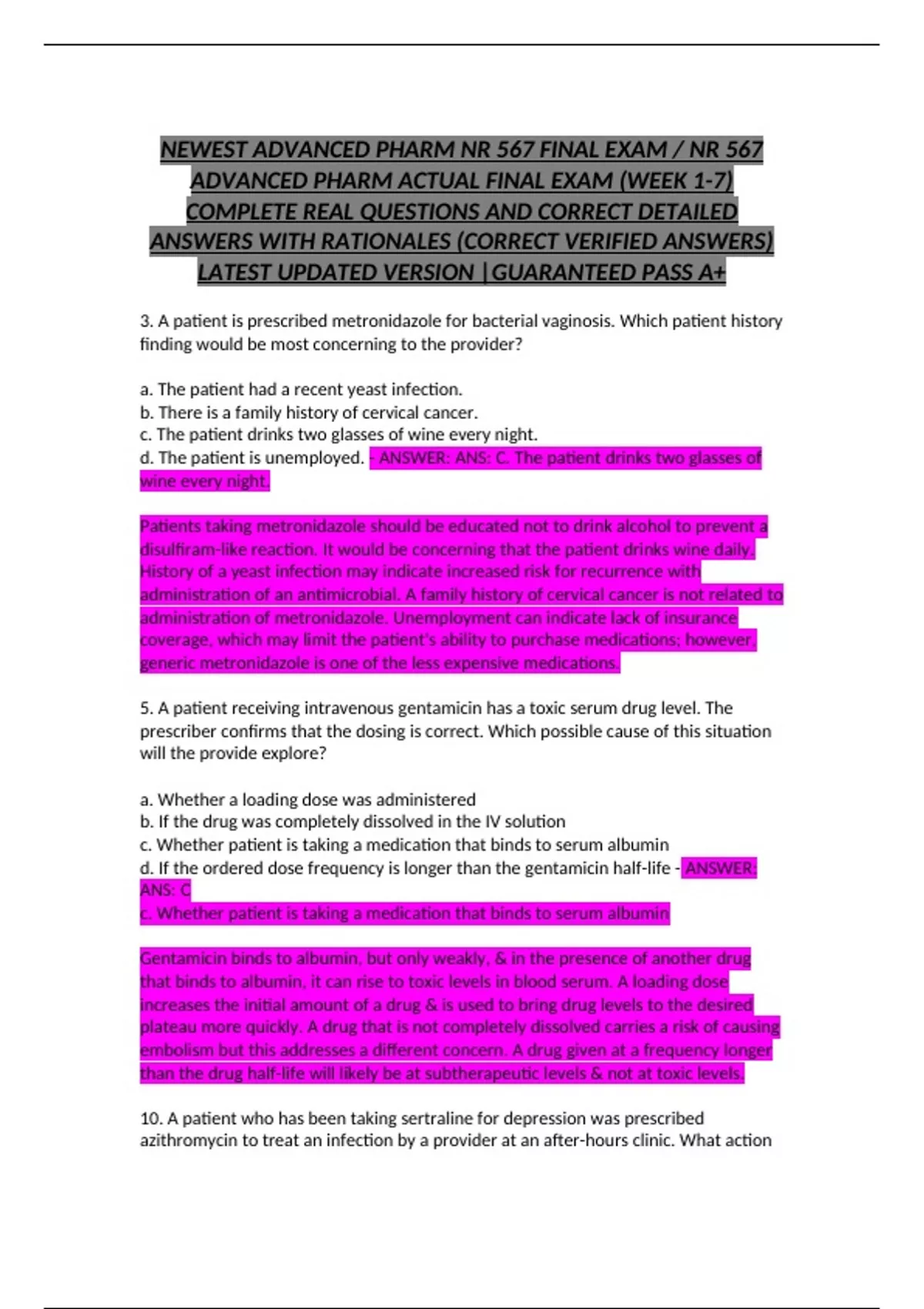 NEWEST ADVANCED PHARM NR 567 FINAL EXAM / NR 567 ADVANCED PHARM ACTUAL FINAL EXAM (WEEK 1-7) COMPLETE REAL QUESTIONS AND CORRECT DETAILED ANSWERS WITH RATIONALES (CORRECT VERIFIED ANSWERS) LATEST UPDATED VERSION |GUARANTEED PASS A+

3. A patient is prescribed metronidazole for bacterial vaginosis. Which patient history finding would be most concerning to the provider?

a. The patient had a recent yeast infection.
b. There is a family history of cervical cancer.
c. The patient drinks two glasses of wine every night.
d. The patient is unemployed. - ANSWER: ANS: C. The patient drinks two glasses of wine every night.

Patients taking metronidazole should be educated not to drink alcohol to prevent a disulfiram-like reaction. It would be concerning that the patient drinks wine daily. History of a yeast infection may indicate increased risk for recurrence with administration of an antimicrobial. A family history of cervical cancer is not related to administration of metronidazole. Unemployment can indicate lack of insurance coverage, which may limit the patient's ability to purchase medications; however, generic metronidazole is one of the less expensive medications.

5. A patient receiving intravenous gentamicin has a toxic serum drug level. The prescriber confirms that the dosing is correct. Which possible cause of this situation will the provide explore?

a. Whether a loading dose was administered
b. If the drug was completely dissolved in the IV solution
c. Whether patient is taking a medication that binds to serum albumin
d. If the ordered dose frequency is longer than the gentamicin half-life - ANSWER: ANS: C
c. Whether patient is taking a medication that binds to serum albumin

Gentamicin binds to albumin, but only weakly, & in the presence of another drug that binds to albumin, it can rise to toxic levels in blood serum. A loading dose increases the initial amount of a drug & is used to bring drug levels to the desired plateau more quickly. A drug that is not completely dissolved carries a risk of causing embolism but this addresses a different concern. A drug given at a frequency longer than the drug half-life will likely be at subtherapeutic levels & not at toxic levels.

10. A patient who has been taking sertraline for depression was prescribed azithromycin to treat an infection by a provider at an after-hours clinic. What action